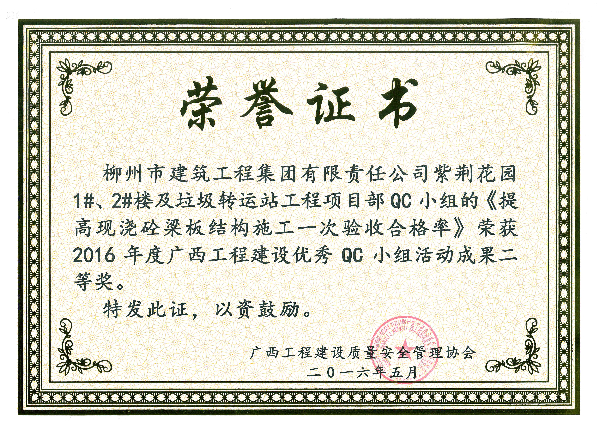 荣誉证书

柳州市建筑工程集团有限责任公司紫荆花园1#、2#楼及垃圾转运站工程项目部QC小组的《提高现浇砼梁板结构施工一次验收合格率》荣获2016年度广西工程建设优秀QC小组活动成果二等奖。

特发此证，以资鼓励。

广西工程建设质量安全管理协会
二〇一六年五月